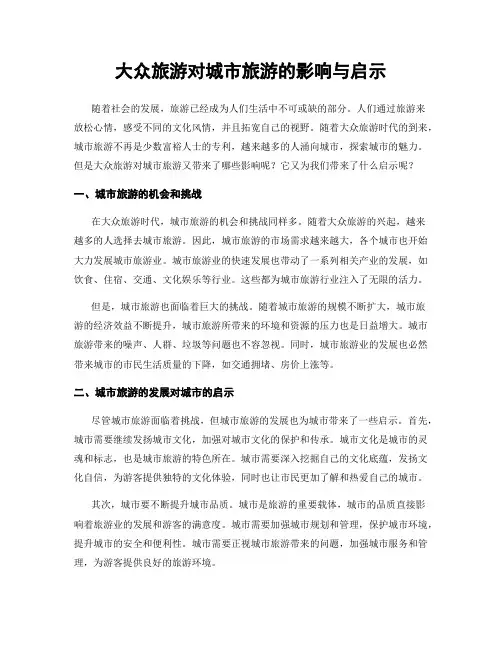 大众旅游对城市旅游的影响与启示

随着社会的发展，旅游已经成为人们生活中不可或缺的部分。人们通过旅游来放松心情，感受不同的文化风情，并且拓宽自己的视野。随着大众旅游时代的到来，城市旅游不再是少数富裕人士的专利，越来越多的人涌向城市，探索城市的魅力。但是大众旅游对城市旅游又带来了哪些影响呢？它又为我们带来了什么启示呢？

一、城市旅游的机会和挑战

在大众旅游时代，城市旅游的机会和挑战同样多。随着大众旅游的兴起，越来越多的人选择去城市旅游。因此，城市旅游的市场需求越来越大，各个城市也开始大力发展城市旅游业。城市旅游业的快速发展也带动了一系列相关产业的发展，如饮食、住宿、交通、文化娱乐等行业。这些都为城市旅游行业注入了无限的活力。

但是，城市旅游也面临着巨大的挑战。随着城市旅游的规模不断扩大，城市旅游的经济效益不断提升，城市旅游所带来的环境和资源的压力也是日益增大。城市旅游带来的噪声、人群、垃圾等问题也不容忽视。同时，城市旅游业的发展也必然带来城市的市民生活质量的下降，如交通拥堵、房价上涨等。

二、城市旅游的发展对城市的启示

尽管城市旅游面临着挑战，但城市旅游的发展也为城市带来了一些启示。首先，城市需要继续发扬城市文化，加强对城市文化的保护和传承。城市文化是城市的灵魂和标志，也是城市旅游的特色所在。城市需要深入挖掘自己的文化底蕴，发扬文化自信，为游客提供独特的文化体验，同时也让市民更加了解和热爱自己的城市。

其次，城市要不断提升城市品质。城市是旅游的重要载体，城市的品质直接影响着旅游业的发展和游客的满意度。城市需要加强城市规划和管理，保护城市环境，提升城市的安全和便利性。城市需要正视城市旅游带来的问题，加强城市服务和管理，为游客提供良好的旅游环境。